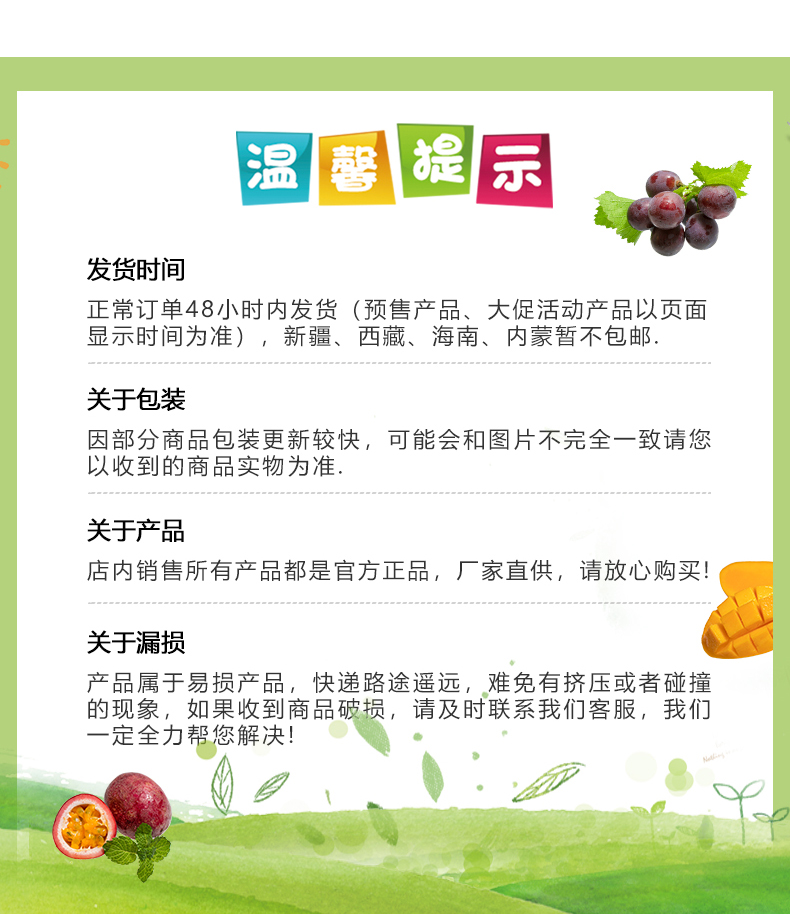 温馨提示

发货时间

正常订单48小时内发货（预售产品、大促活动产品以页面显示时间为准），新疆、西藏、海南、内蒙暂不包邮.

关于包装

因部分商品包装更新较快，可能会和图片不完全一致请您以收到的商品实物为准.

关于产品

店内销售所有产品都是官方正品，厂家直供，请放心购买!

关于漏损

产品属于易损产品，快递路途遥远，难免有挤压或者碰撞的现象，如果收到商品破损，请及时联系我们客服，我们一定全力帮您解决!